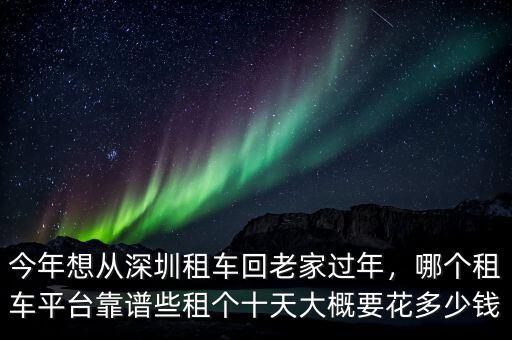 今年想从深圳租车回老家过年，哪个租车平台靠谱些租个十天大概要花多少钱